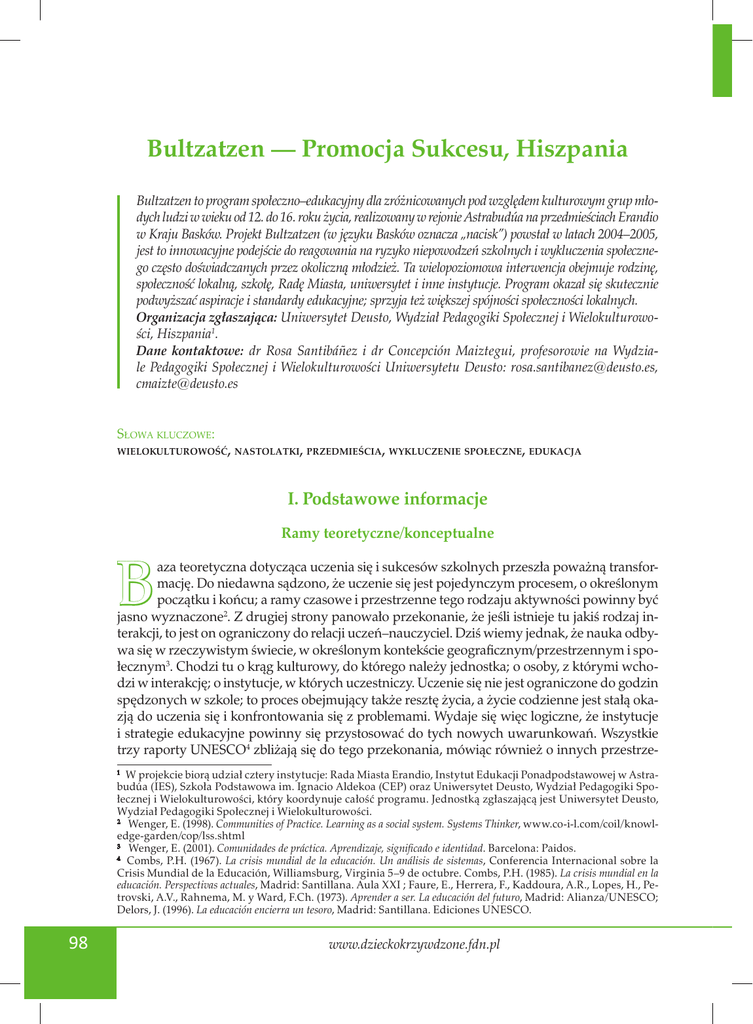 Bultzatzen — Promocja Sukcesu, Hiszpania

Bultzatzen to program społeczno–edukacyjny dla zróżnicowanych pod względem kulturowym grup młodych ludzi w wieku od 12. do 16. roku życia, realizowany w rejonie Astrabudúa na przedmieściach Erandio w Kraju Basków. Projekt Bultzatzen (w języku Basków oznacza „nacisk") powstał w latach 2004–2005, jest to innowacyjne podejście do reagowania na ryzyko niepowodzeń szkolnych i wykluczenia społecznego często doświadczanych przez okoliczną młodzież. Ta wielopoziomowa interwencja obejmuje rodzinę, społeczność lokalną, szkołę, Radę Miasta, uniwersytet i inne instytucje. Program okazał się skutecznie podwyższać aspiracje i standardy edukacyjne; sprzyja też większej spójności społeczności lokalnych.
Organizacja zgłaszająca: Uniwersytet Deusto, Wydział Pedagogiki Społecznej i Wielokulturowości, Hiszpania$^1$.
Dane kontaktowe: dr Rosa Santibáñez i dr Concepción Maiztegui, profesorowie na Wydziale Pedagogiki Społecznej i Wielokulturowości Uniwersytetu Deusto: rosa.santibanez@deusto.es, cmaizte@deusto.es

Słowa kluczowe:
wielokulturowość, nastolatki, przedmieścia, wykluczenie społeczne, edukacja

I. Podstawowe informacje

Ramy teoretyczne/konceptualne

Baza teoretyczna dotycząca uczenia się i sukcesów szkolnych przeszła poważną transformację. Do niedawna sądzono, że uczenie się jest pojedynczym procesem, o określonym początku i końcu; a ramy czasowe i przestrzenne tego rodzaju aktywności powinny być jasno wyznaczone$^2$. Z drugiej strony panowało przekonanie, że jeśli istnieje tu jakiś rodzaj interakcji, to jest on ograniczony do relacji uczeń–nauczyciel. Dziś wiemy jednak, że nauka odbywa się w rzeczywistym świecie, w określonym kontekście geograficznym/przestrzennym i społecznym$^3$. Chodzi tu o krąg kulturowy, do którego należy jednostka; o osoby, z którymi wchodzi w interakcję; o instytucje, w których uczestniczy. Uczenie się nie jest ograniczone do godzin spędzonych w szkole; to proces obejmujący także resztę życia, a życie codzienne jest stałą okazją do uczenia się i konfrontowania się z problemami. Wydaje się więc logiczne, że instytucje i strategie edukacyjne powinny się przystosować do tych nowych uwarunkowań. Wszystkie trzy raporty UNESCO$^4$ zbliżają się do tego przekonania, mówiąc również o innych przestrze-

$^1$ W projekcie biorą udział cztery instytucje: Rada Miasta Erandio, Instytut Edukacji Ponadpodstawowej w Astrabudúa (IES), Szkoła Podstawowa im. Ignacio Aldekoa (CEP) oraz Uniwersytet Deusto, Wydział Pedagogiki Społecznej i Wielokulturowości, który koordynuje całość programu. Jednostką zgłaszającą jest Uniwersytet Deusto, Wydział Pedagogiki Społecznej i Wielokulturowości.
$^2$ Wenger, E. (1998). Communities of Practice. Learning as a social system. Systems Thinker, www.co-i-l.com/coil/knowledge-garden/cop/lss.shtml
$^3$ Wenger, E. (2001). Comunidades de práctica. Aprendizaje, significado e identidad. Barcelona: Paidos.
$^4$ Combs, P.H. (1967). La crisis mundial de la educación. Un análisis de sistemas, Conferencia Internacional sobre la Crisis Mundial de la Educación, Williamsburg, Virginia 5–9 de octubre. Combs, P.H. (1985). La crisis mundial en la educación. Perspectivas actuales, Madrid: Santillana. Aula XXI ; Faure, E., Herrera, F., Kaddoura, A.R., Lopes, H., Petrovski, A.V., Rahnema, M. y Ward, F.Ch. (1973). Aprender a ser. La educación del futuro, Madrid: Alianza/UNESCO; Delors, J. (1996). La educación encierra un tesoro, Madrid: Santillana. Ediciones UNESCO.

98

www.dzieckokrzywdzone.fdn.pl